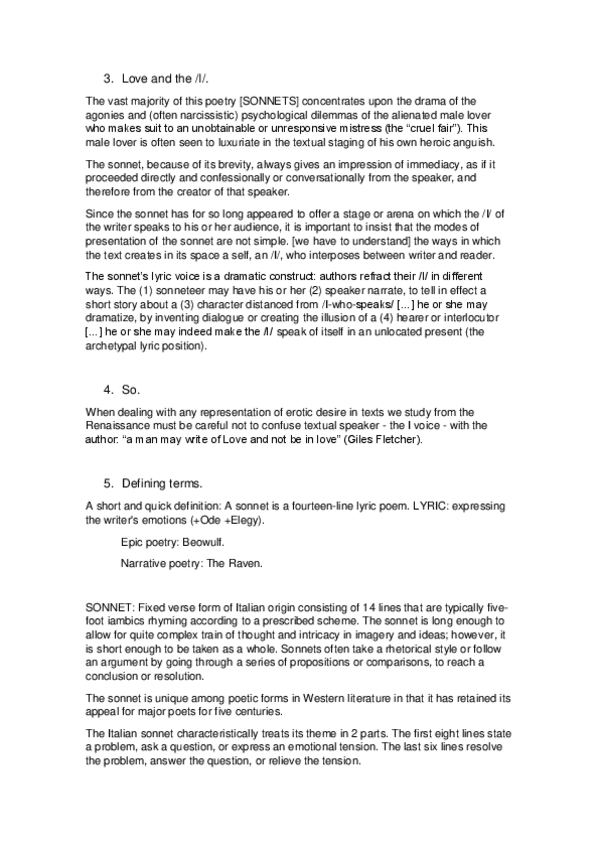 3. Love and the /I/.

The vast majority of this poetry [SONNETS] concentrates upon the drama of the agonies and (often narcissistic) psychological dilemmas of the alienated male lover who makes suit to an unobtainable or unresponsive mistress (the "cruel fair"). This male lover is often seen to luxuriate in the textual staging of his own heroic anguish.

The sonnet, because of its brevity, always gives an impression of immediacy, as if it proceeded directly and confessionally or conversationally from the speaker, and therefore from the creator of that speaker.

Since the sonnet has for so long appeared to offer a stage or arena on which the /I/ of the writer speaks to his or her audience, it is important to insist that the modes of presentation of the sonnet are not simple. [we have to understand] the ways in which the text creates in its space a self, an /I/, who interposes between writer and reader.

The sonnet's lyric voice is a dramatic construct: authors refract their /I/ in different ways. The (1) sonneteer may have his or her (2) speaker narrate, to tell in effect a short story about a (3) character distanced from /I-who-speaks/ [...] he or she may dramatize, by inventing dialogue or creating the illusion of a (4) hearer or interlocutor [...] he or she may indeed make the /I/ speak of itself in an unlocated present (the archetypal lyric position).

4. So.

When dealing with any representation of erotic desire in texts we study from the Renaissance must be careful not to confuse textual speaker - the I voice - with the author: "a man may write of Love and not be in love" (Giles Fletcher).

5. Defining terms.

A short and quick definition: A sonnet is a fourteen-line lyric poem. LYRIC: expressing the writer's emotions (+Ode +Elegy).

Epic poetry: Beowulf.

Narrative poetry: The Raven.

SONNET: Fixed verse form of Italian origin consisting of 14 lines that are typically five-foot iambics rhyming according to a prescribed scheme. The sonnet is long enough to allow for quite complex train of thought and intricacy in imagery and ideas; however, it is short enough to be taken as a whole. Sonnets often take a rhetorical style or follow an argument by going through a series of propositions or comparisons, to reach a conclusion or resolution.

The sonnet is unique among poetic forms in Western literature in that it has retained its appeal for major poets for five centuries.

The Italian sonnet characteristically treats its theme in 2 parts. The first eight lines state a problem, ask a question, or express an emotional tension. The last six lines resolve the problem, answer the question, or relieve the tension.